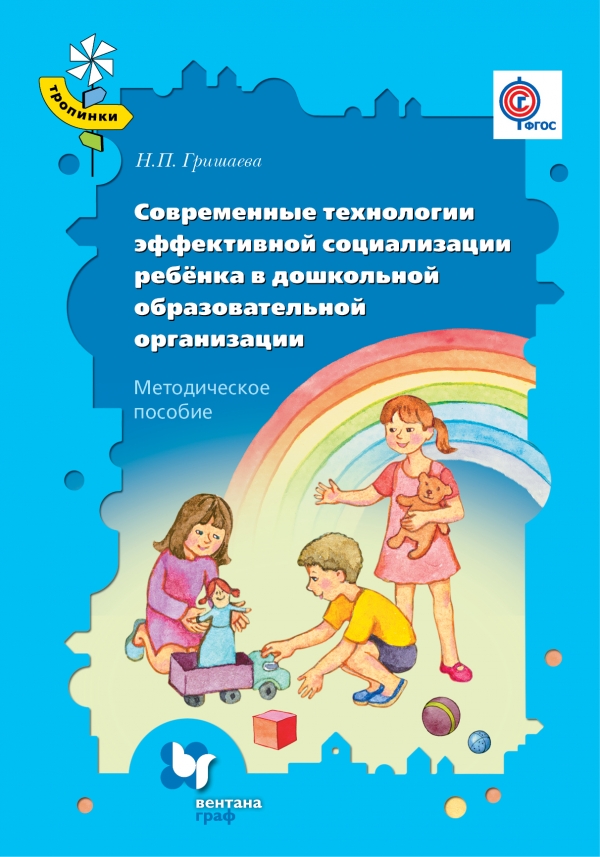 тропинки

ФГОС

Н.П. Гришаева

Современные технологии эффективной социализации ребёнка в дошкольной образовательной организации

Методическое пособие

вентана граф